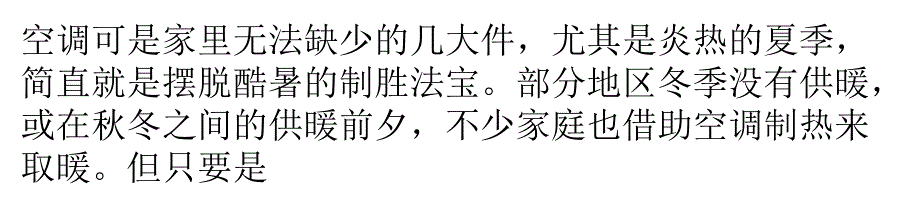 空调可是家里无法缺少的几大件，尤其是炎热的夏季，简直就是摆脱酷暑的制胜法宝。部分地区冬季没有供暖，或在秋冬之间的供暖前夕，不少家庭也借助空调制热来取暖。但只要是